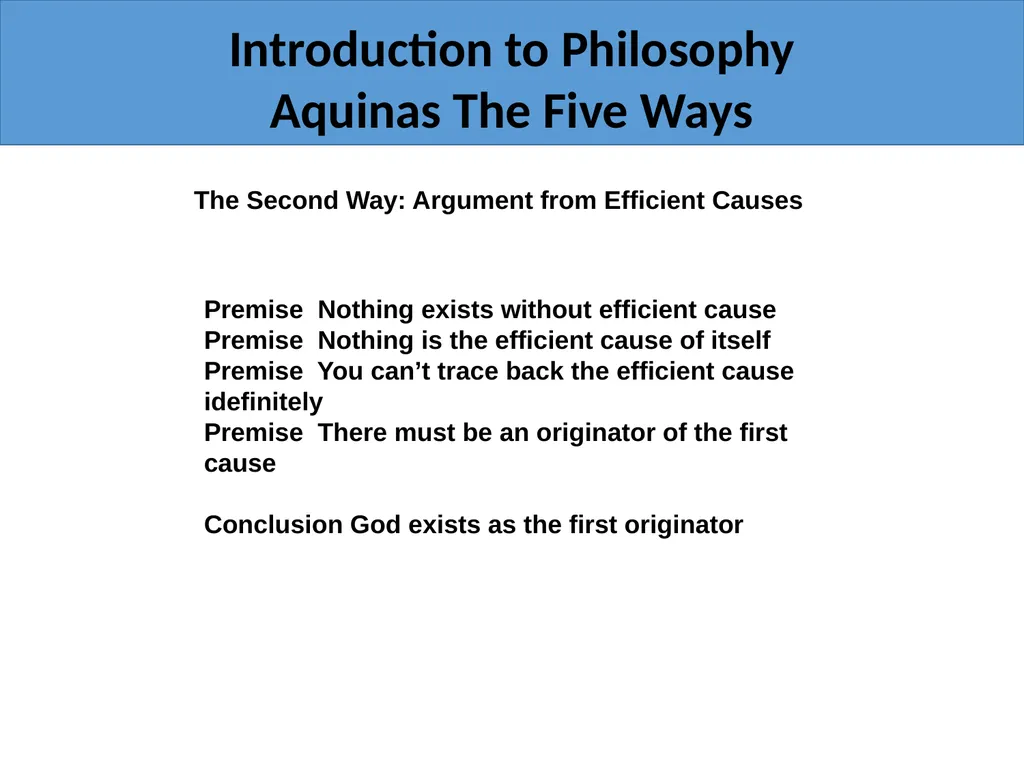 Introduction to Philosophy
Aquinas The Five Ways

The Second Way: Argument from Efficient Causes

Premise  Nothing exists without efficient cause
Premise  Nothing is the efficient cause of itself
Premise  You can’t trace back the efficient cause idefinitely
Premise  There must be an originator of the first cause

Conclusion God exists as the first originator